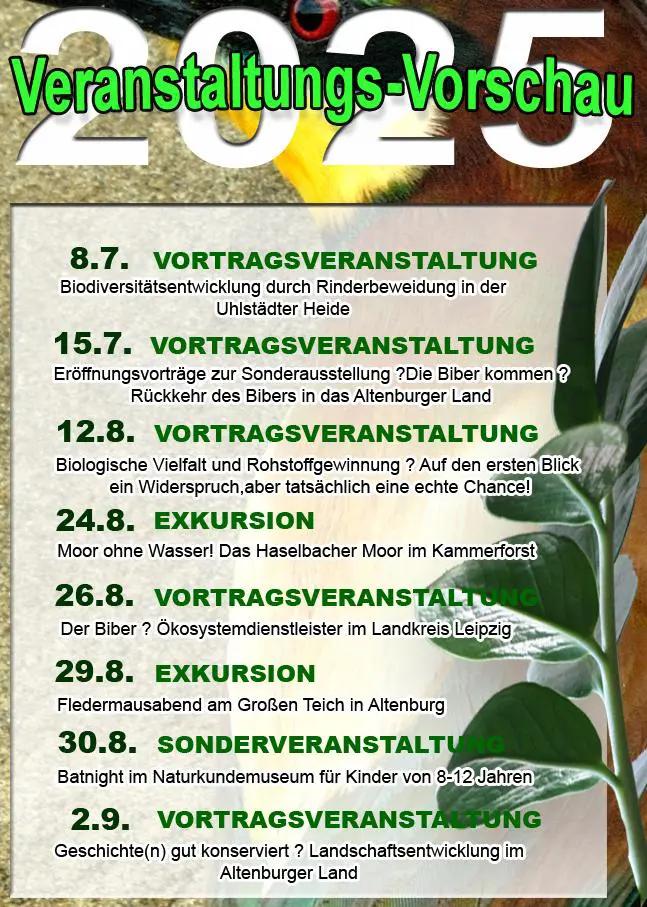 2025

Veranstaltungs-Vorschau

8.7. VORTRAGSVERANSTALTUNG

Biodiversitätsentwicklung durch Rinderbeweidung in der Uhlstädter Heide

15.7. VORTRAGSVERANSTALTUNG

Eröffnungsvorträge zur Sonderausstellung ?Die Biber kommen ? Rückkehr des Bibers in das Altenburger Land

12.8. VORTRAGSVERANSTALTUNG

Biologische Vielfalt und Rohstoffgewinnung ? Auf den ersten Blick ein Widerspruch,aber tatsächlich eine echte Chance!

24.8. EXKURSION

Moor ohne Wasser! Das Haselbacher Moor im Kammerforst

26.8. VORTRAGSVERANSTALTUNG

Der Biber ? Ökosystemdienstleister im Landkreis Leipzig

29.8. EXKURSION

Fledermausabend am Großen Teich in Altenburg

30.8. SONDERVERANSTALTUNG

Batnight im Naturkundemuseum für Kinder von 8-12 Jahren

2.9. VORTRAGSVERANSTALTUNG

Geschichte(n) gut konserviert ? Landschaftsentwicklung im Altenburger Land